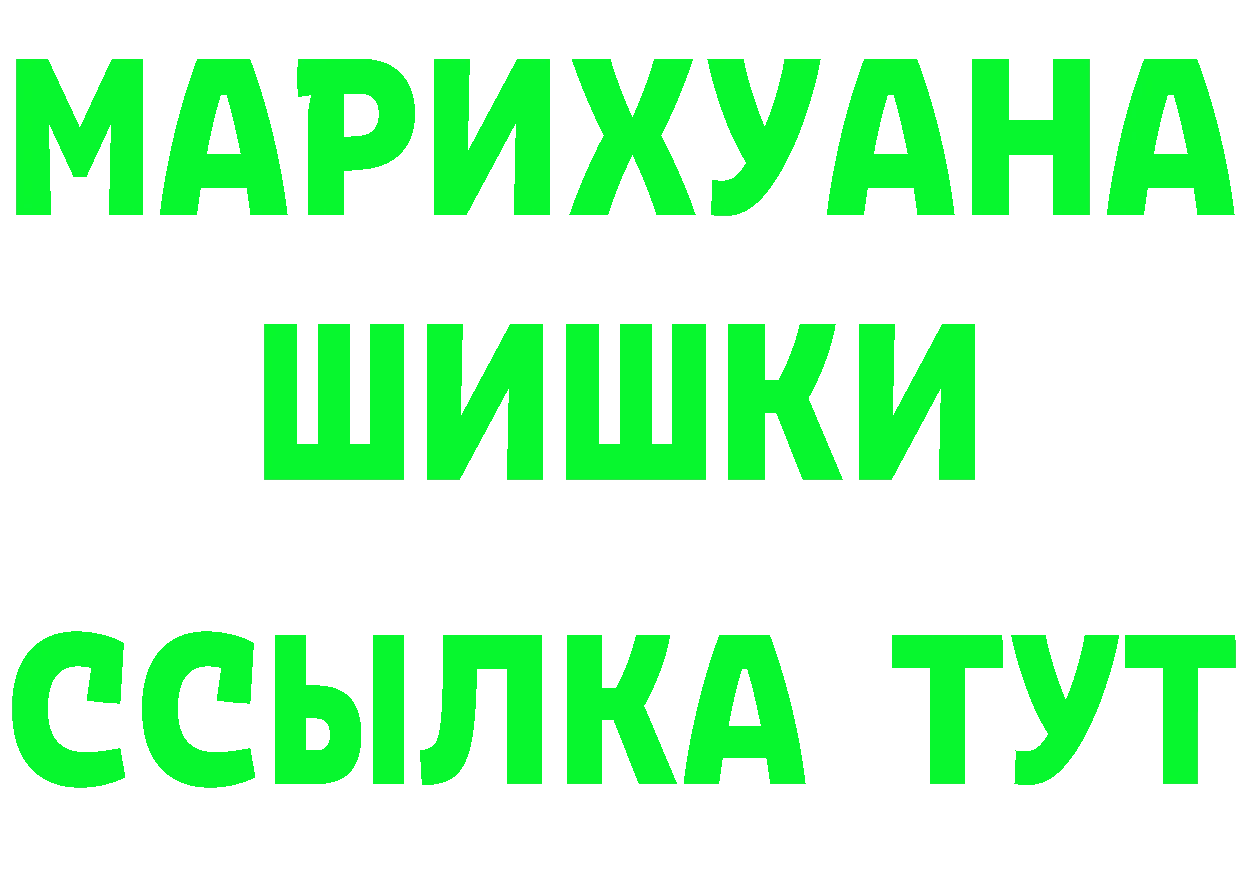 МАРИХУАНА
ШИШКИ
ССЫЛКА ТУТ